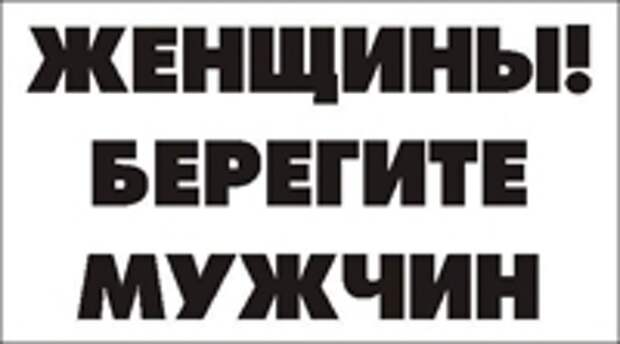 ЖЕНЩИНЫ!
БЕРЕГИТЕ
МУЖЧИН